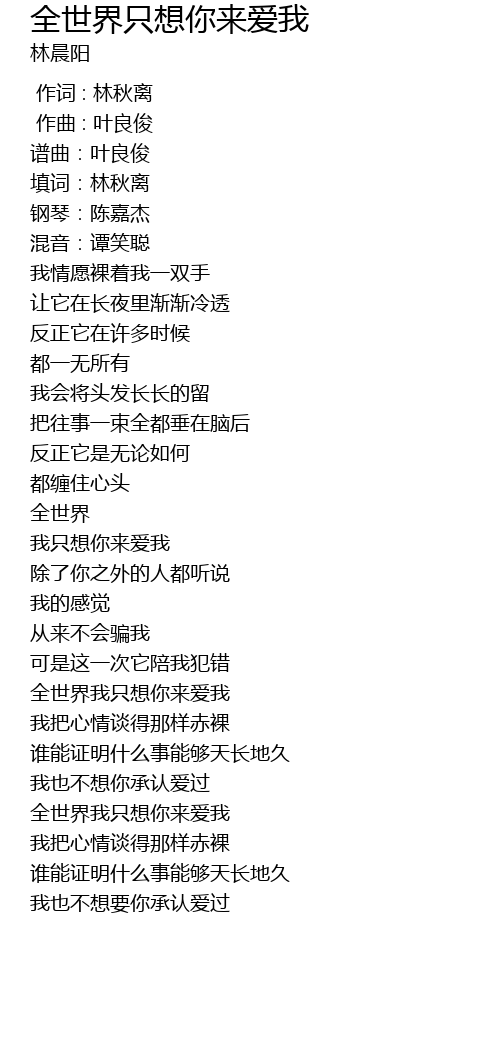 全世界只想你来爱我
林晨阳

作词 : 林秋离
作曲 : 叶良俊
谱曲：叶良俊
填词：林秋离
钢琴：陈嘉杰
混音：谭笑聪
我情愿裸着我一双手
让它在长夜里渐渐冷透
反正它在许多时候
都一无所有
我会将头发长长的留
把往事一束全都垂在脑后
反正它是无论如何
都缠住心头
全世界
我只想你来爱我
除了你之外的人都听说
我的感觉
从来不会骗我
可是这一次它陪我犯错
全世界我只想你来爱我
我把心情谈得那样赤裸
谁能证明什么事能够天长地久
我也不想你承认爱过
全世界我只想你来爱我
我把心情谈得那样赤裸
谁能证明什么事能够天长地久
我也不想要你承认爱过